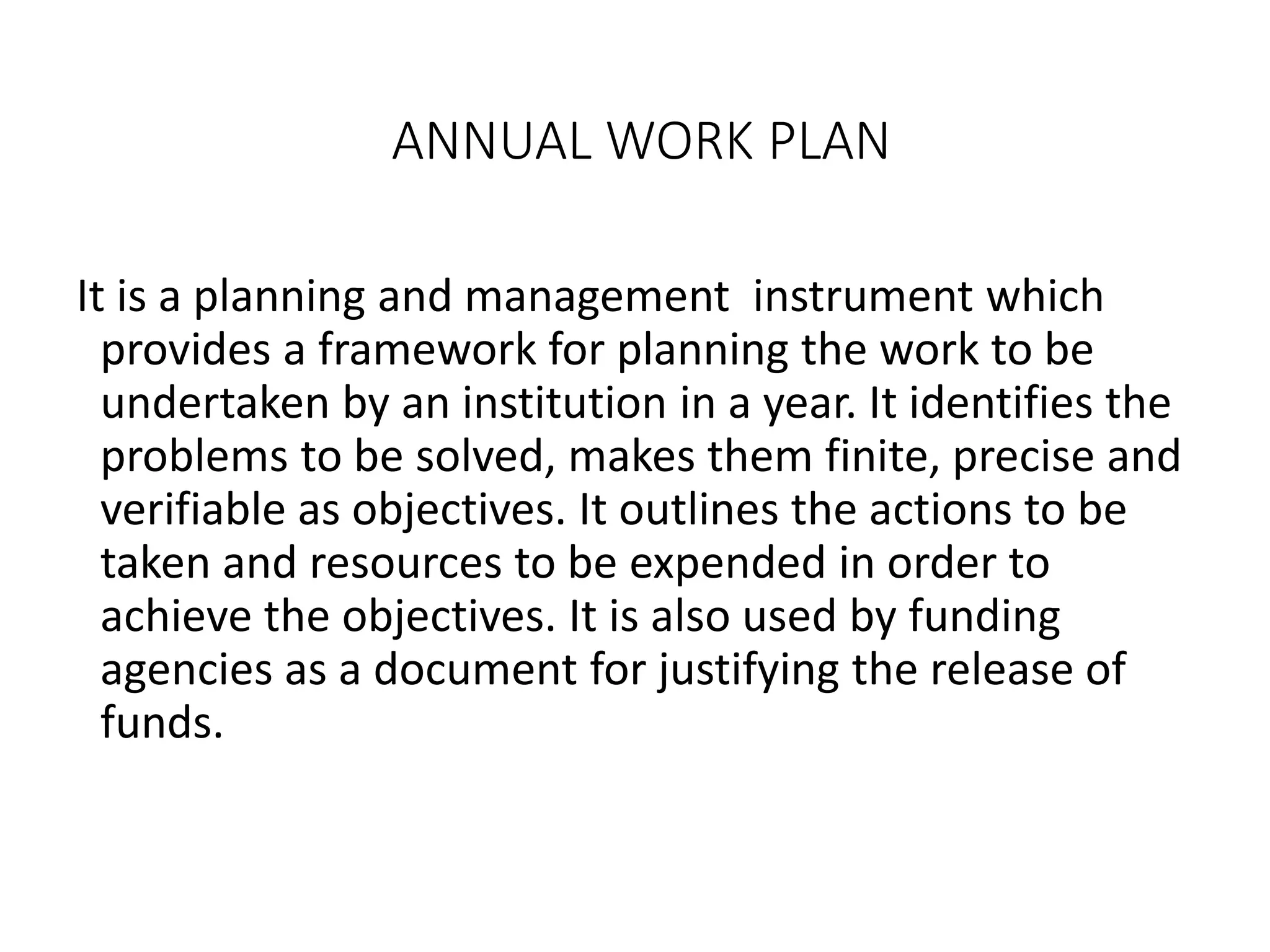 ANNUAL WORK PLAN

It is a planning and management instrument which provides a framework for planning the work to be undertaken by an institution in a year. It identifies the problems to be solved, makes them finite, precise and verifiable as objectives. It outlines the actions to be taken and resources to be expended in order to achieve the objectives. It is also used by funding agencies as a document for justifying the release of funds.